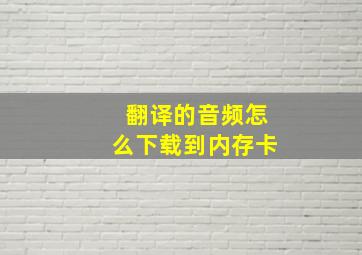 翻译的音频怎么下载到内存卡